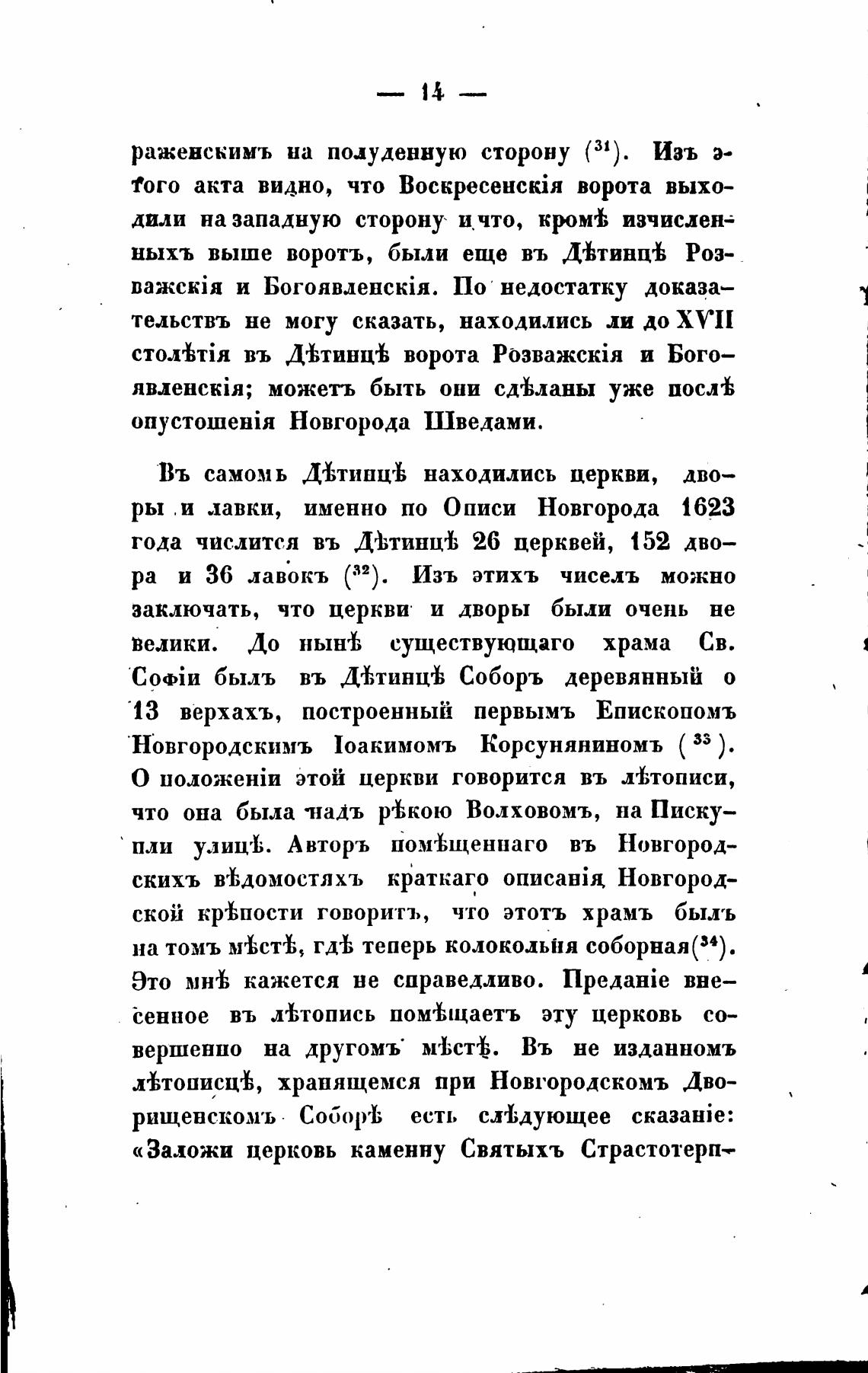 — 14 —

раженскимъ на полуденную сторону ($^{31}$). Изъ этого акта видно, что Воскресенскія ворота выходили на западную сторону и что, кромѣ изчисленныхъ выше воротъ, были еще въ Дѣтинцѣ Розважскія и Богоявленскія. По недостатку доказательствъ не могу сказать, находились ли до XVII столѣтія въ Дѣтинцѣ ворота Розважскія и Богоявленскія; можетъ быть они сдѣланы уже послѣ опустошенія Новгорода Шведами.

Въ самомъ Дѣтинцѣ находились церкви, дворы и лавки, именно по Описи Новгорода 1623 года числится въ Дѣтинцѣ 26 церквей, 152 двора и 36 лавокъ ($^{32}$). Изъ этихъ чиселъ можно заключать, что церкви и дворы были очень не велики. До нынѣ существующаго храма Св. Софіи былъ въ Дѣтинцѣ Соборъ деревянный о 13 верхахъ, построенный первымъ Епископомъ Новгородскимъ Іоакимомъ Корсуняниномъ ($^{33}$). О положеніи этой церкви говорится въ лѣтописи, что она была надъ рѣкою Волховомъ, на Пискупли улицѣ. Авторъ помѣщеннаго въ Новгородскихъ вѣдомостяхъ краткаго описанія Новгородской крѣпости говоритъ, что этотъ храмъ былъ на томъ мѣстѣ, гдѣ теперь колокольня соборная($^{34}$). Это мнѣ кажется не справедливо. Преданіе внесенное въ лѣтопись помѣщаетъ эту церковь совершенно на другомъ мѣстѣ. Въ не изданномъ лѣтописцѣ, хранящемся при Новгородскомъ Дворищенскомъ Соборѣ есть слѣдующее сказаніе: «Заложи церковь каменну Святыхъ Страстотерп-